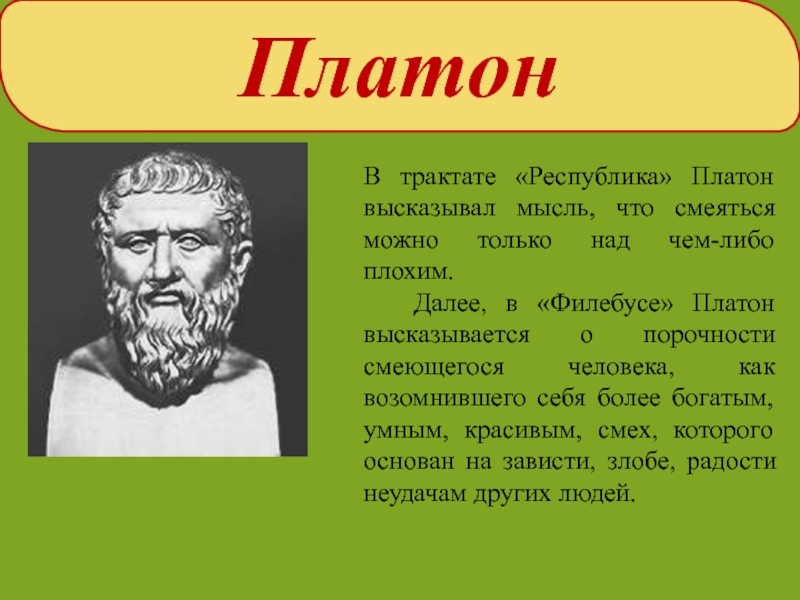 Платон

В трактате «Республика» Платон высказывал мысль, что смеяться можно только над чем-либо плохим.

Далее, в «Филебусе» Платон высказывается о порочности смеющегося человека, как возомнившего себя более богатым, умным, красивым, смех, которого основан на зависти, злобе, радости неудачам других людей.